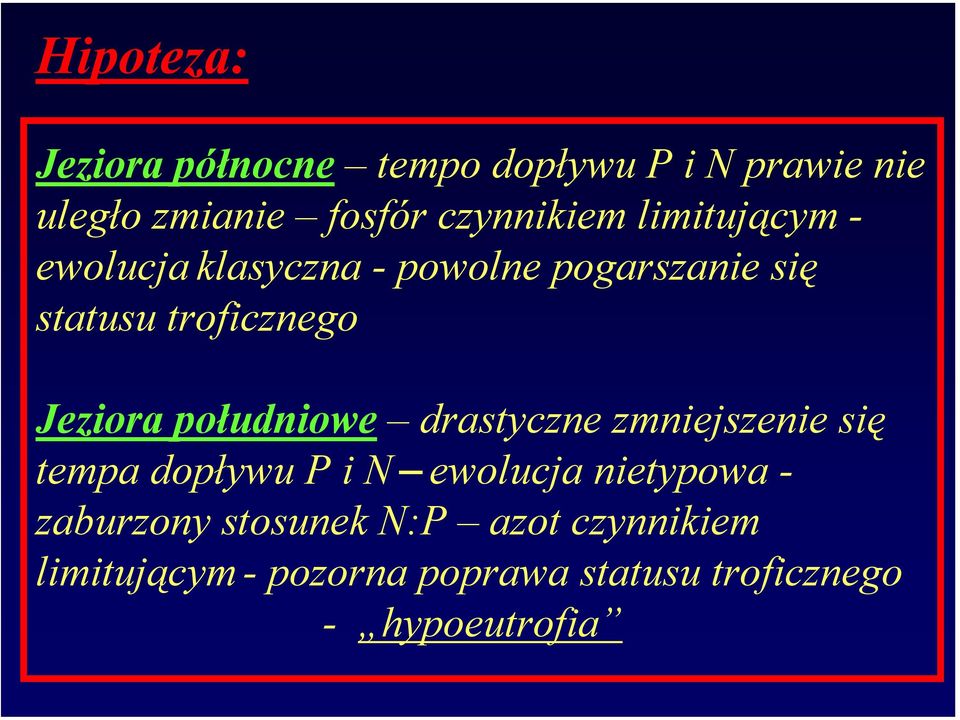 Hipoteza:

Jeziora północne – tempo dopływu P i N prawie nie uległo zmianie – fosfór czynnikiem limitującym - ewolucja klasyczna - powolne pogarszanie się statusu troficznego

Jeziora południowe – drastyczne zmniejszenie się tempa dopływu P i N – ewolucja nietypowa - zaburzony stosunek N:P – azot czynnikiem limitującym - pozorna poprawa statusu troficznego - „hypoeutrofia”